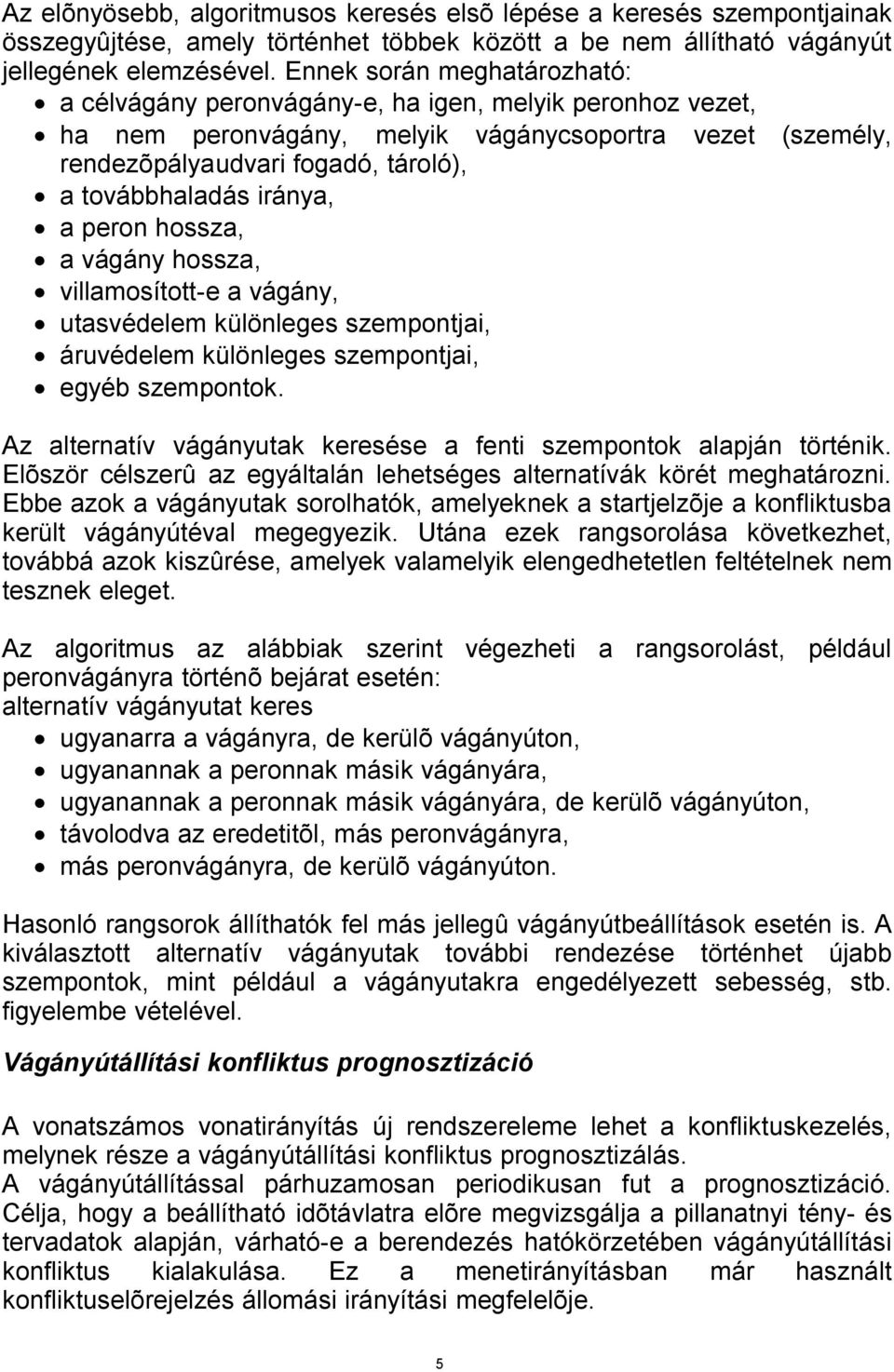 Az elõnyösebb, algoritmusos keresés elsõ lépése a keresés szempontjainak összegyûjtése, amely történhet többek között a be nem állítható vágányút jellegének elemzésével. Ennek során meghatározható:
• a célvágány peronvágány-e, ha igen, melyik peronhoz vezet,
• ha nem peronvágány, melyik vágánycsoportra vezet (személy, rendezõpályaudvari fogadó, tároló),
• a továbbhaladás iránya,
• a peron hossza,
• a vágány hossza,
• villamosított-e a vágány,
• utasvédelem különleges szempontjai,
• áruvédelem különleges szempontjai,
• egyéb szempontok.

Az alternatív vágányutak keresése a fenti szempontok alapján történik. Elõször célszerû az egyáltalán lehetséges alternatívák körét meghatározni. Ebbe azok a vágányutak sorolhatók, amelyeknek a startjelzõje a konfliktusba került vágányútéval megegyezik. Utána ezek rangsorolása következhet, továbbá azok kiszûrése, amelyek valamelyik elengedhetetlen feltételnek nem tesznek eleget.

Az algoritmus az alábbiak szerint végezheti a rangsorolást, például peronvágányra történõ bejárat esetén:
alternatív vágányutat keres
• ugyanarra a vágányra, de kerülõ vágányúton,
• ugyanannak a peronnak másik vágányára,
• ugyanannak a peronnak másik vágányára, de kerülõ vágányúton,
• távolodva az eredetitõl, más peronvágányra,
• más peronvágányra, de kerülõ vágányúton.

Hasonló rangsorok állíthatók fel más jellegû vágányútbeállítások esetén is. A kiválasztott alternatív vágányutak további rendezése történhet újabb szempontok, mint például a vágányutakra engedélyezett sebesség, stb. figyelembe vételével.

Vágányútállítási konfliktus prognosztizáció

A vonatszámos vonatirányítás új rendszereleme lehet a konfliktuskezelés, melynek része a vágányútállítási konfliktus prognosztizálás.
A vágányútállítással párhuzamosan periodikusan fut a prognosztizáció. Célja, hogy a beállítható idõtávlatra elõre megvizsgálja a pillanatnyi tény- és tervadatok alapján, várható-e a berendezés hatókörzetében vágányútállítási konfliktus kialakulása. Ez a menetirányításban már használt konfliktuselõrejelzés állomási irányítási megfelelõje.

5